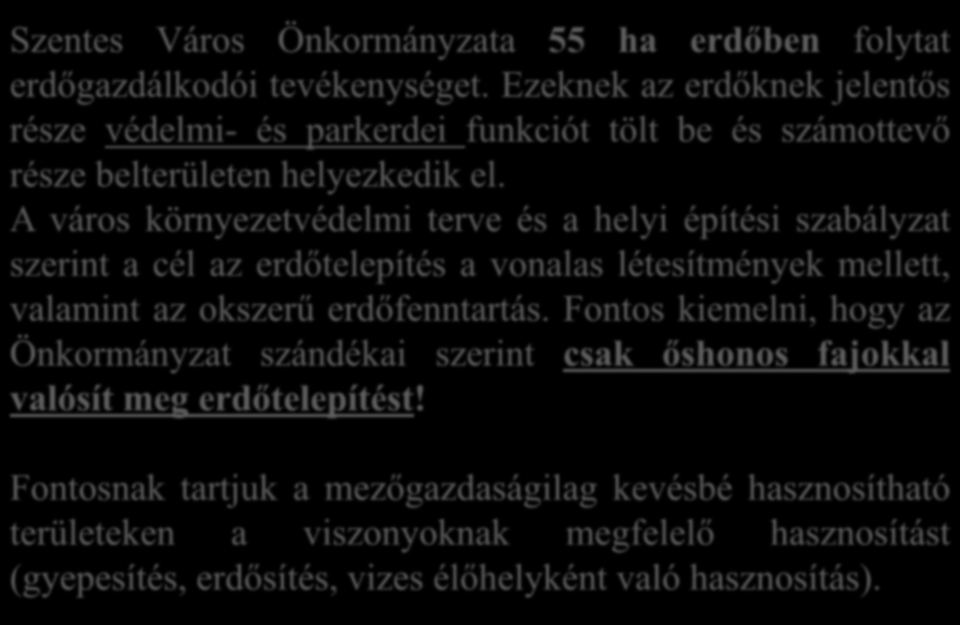 Szentes Város Önkormányzata 55 ha erdőben folytat erdőgazdálkodói tevékenységet. Ezeknek az erdőknek jelentős része védelmi- és parkerdei funkciót tölt be és számottevő része belterületen helyezkedik el.
A város környezetvédelmi terve és a helyi építési szabályzat szerint a cél az erdőtelepítés a vonalas létesítmények mellett, valamint az okszerű erdőfenntartás. Fontos kiemelni, hogy az Önkormányzat szándékai szerint csak őshonos fajokkal valósít meg erdőtelepítést!

Fontosnak tartjuk a mezőgazdaságilag kevésbé hasznosítható területeken a viszonyoknak megfelelő hasznosítást (gyepesítés, erdősítés, vizes élőhelyként való hasznosítás).